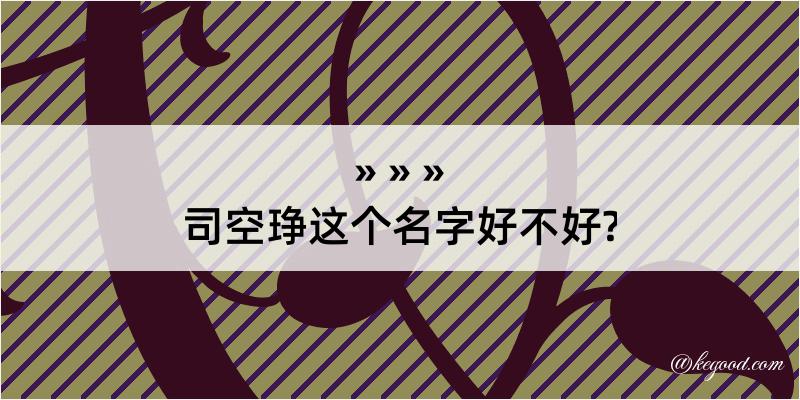 » » »

司空琤这个名字好不好?

@kegood.com